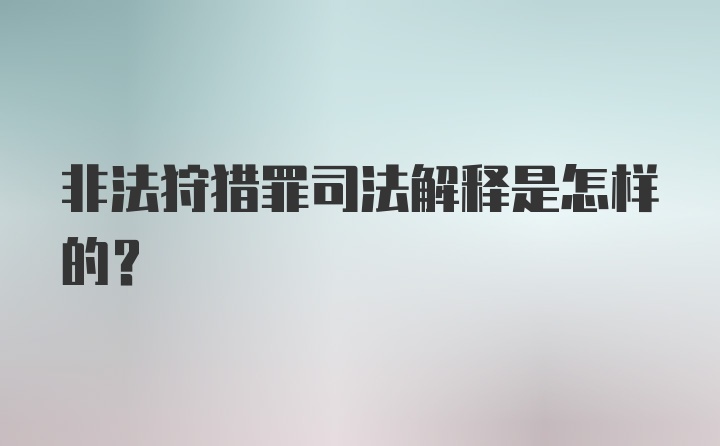 非法狩猎罪司法解释是怎样的？